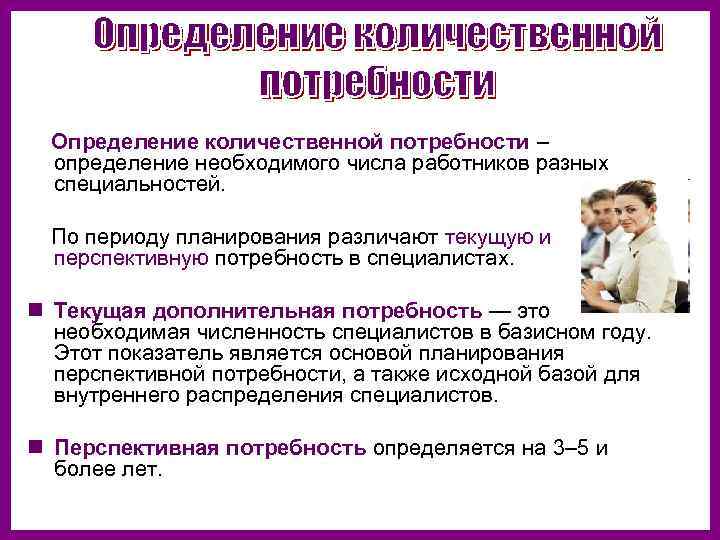 Определение количественной потребности

Определение количественной потребности – определение необходимого числа работников разных специальностей.

По периоду планирования различают текущую и перспективную потребность в специалистах.

Текущая дополнительная потребность — это необходимая численность специалистов в базисном году. Этот показатель является основой планирования перспективной потребности, а также исходной базой для внутреннего распределения специалистов.

Перспективная потребность определяется на 3–5 и более лет.